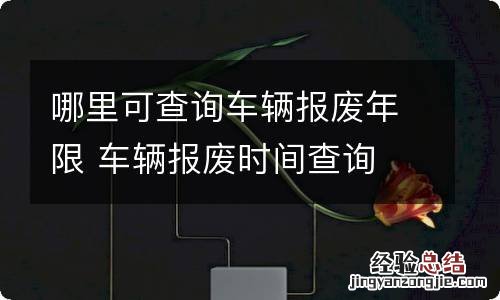 哪里可查询车辆报废年限 车辆报废时间查询

经验总结
jingyanzongjie.com